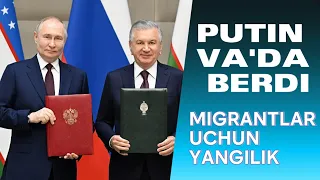 PUTIN VA'DA BERDI

MIGRANTLAR UCHUN YANGILIK